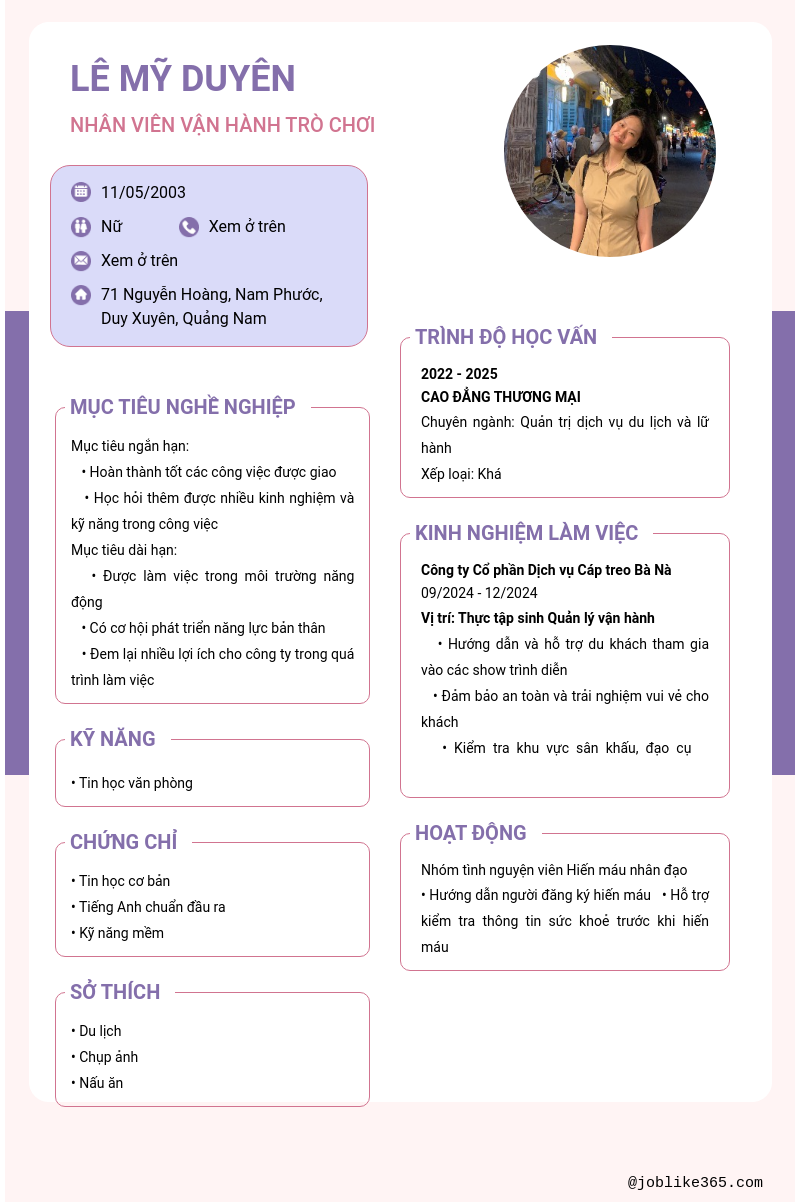 LÊ MỸ DUYÊN

NHÂN VIÊN VẬN HÀNH TRÒ CHƠI

11/05/2003

Nữ

Xem ở trên

Xem ở trên

71 Nguyễn Hoàng, Nam Phước, Duy Xuyên, Quảng Nam

MỤC TIÊU NGHỀ NGHIỆP

Mục tiêu ngắn hạn:
• Hoàn thành tốt các công việc được giao
• Học hỏi thêm được nhiều kinh nghiệm và kỹ năng trong công việc
Mục tiêu dài hạn:
• Được làm việc trong môi trường năng động
• Có cơ hội phát triển năng lực bản thân
• Đem lại nhiều lợi ích cho công ty trong quá trình làm việc

KỸ NĂNG

• Tin học văn phòng

CHỨNG CHỈ

• Tin học cơ bản
• Tiếng Anh chuẩn đầu ra
• Kỹ năng mềm

SỞ THÍCH

• Du lịch
• Chụp ảnh
• Nấu ăn

TRÌNH ĐỘ HỌC VẤN

2022 - 2025
CAO ĐẲNG THƯƠNG MẠI
Chuyên ngành: Quản trị dịch vụ du lịch và lữ hành
Xếp loại: Khá

KINH NGHIỆM LÀM VIỆC

Công ty Cổ phần Dịch vụ Cáp treo Bà Nà
09/2024 - 12/2024
Vị trí: Thực tập sinh Quản lý vận hành
• Hướng dẫn và hỗ trợ du khách tham gia vào các show trình diễn
• Đảm bảo an toàn và trải nghiệm vui vẻ cho khách
• Kiểm tra khu vực sân khấu, đạo cụ

HOẠT ĐỘNG

Nhóm tình nguyện viên Hiến máu nhân đạo
• Hướng dẫn người đăng ký hiến máu • Hỗ trợ kiểm tra thông tin sức khoẻ trước khi hiến máu

@joblike365.com